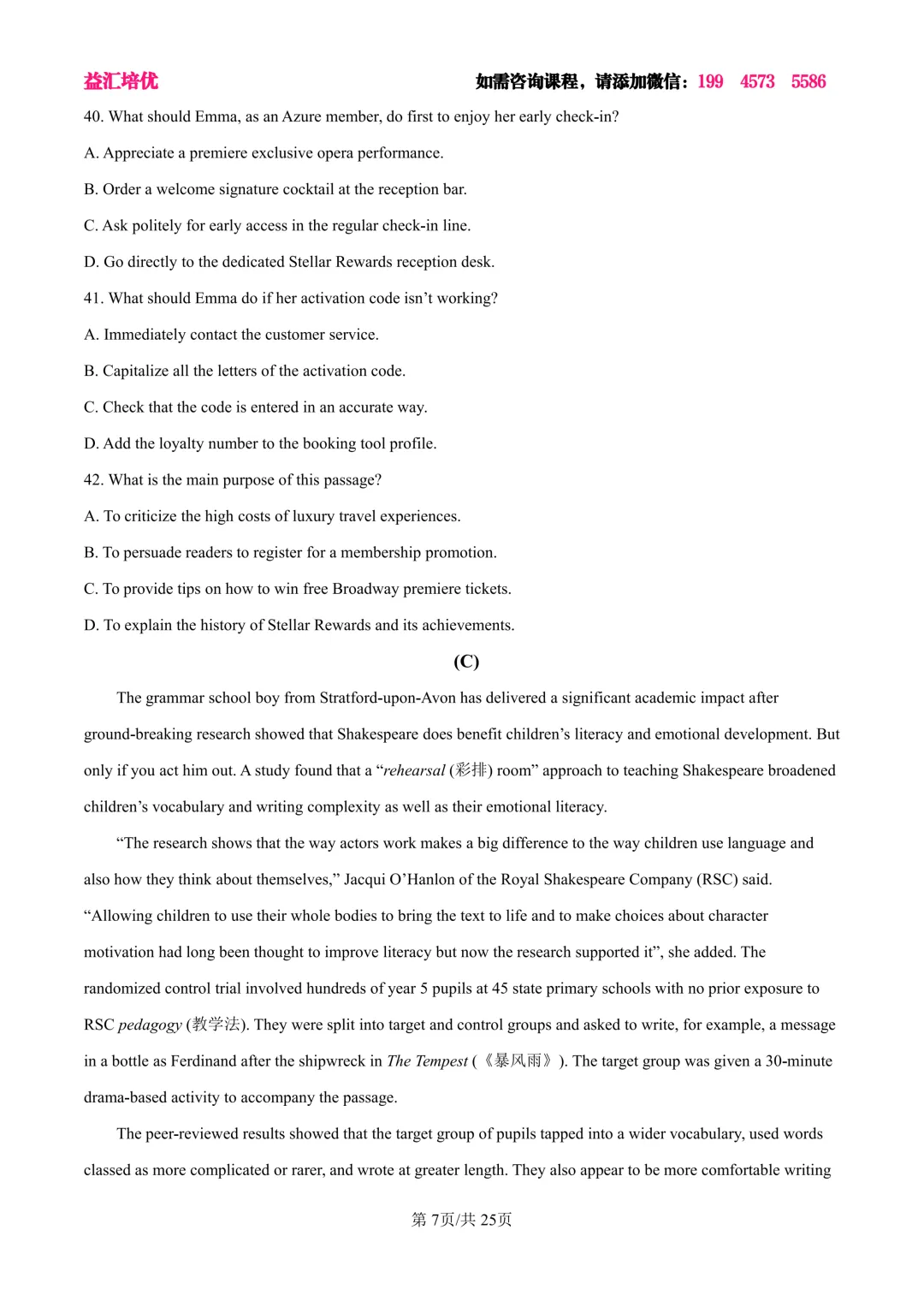 益汇培优　　如需咨询课程，请添加微信：199　4573　5586

40. What should Emma, as an Azure member, do first to enjoy her early check-in?

A. Appreciate a premiere exclusive opera performance.

B. Order a welcome signature cocktail at the reception bar.

C. Ask politely for early access in the regular check-in line.

D. Go directly to the dedicated Stellar Rewards reception desk.

41. What should Emma do if her activation code isn't working?

A. Immediately contact the customer service.

B. Capitalize all the letters of the activation code.

C. Check that the code is entered in an accurate way.

D. Add the loyalty number to the booking tool profile.

42. What is the main purpose of this passage?

A. To criticize the high costs of luxury travel experiences.

B. To persuade readers to register for a membership promotion.

C. To provide tips on how to win free Broadway premiere tickets.

D. To explain the history of Stellar Rewards and its achievements.

(C)

The grammar school boy from Stratford-upon-Avon has delivered a significant academic impact after ground-breaking research showed that Shakespeare does benefit children's literacy and emotional development. But only if you act him out. A study found that a "rehearsal (彩排) room" approach to teaching Shakespeare broadened children's vocabulary and writing complexity as well as their emotional literacy.

"The research shows that the way actors work makes a big difference to the way children use language and also how they think about themselves," Jacqui O'Hanlon of the Royal Shakespeare Company (RSC) said. "Allowing children to use their whole bodies to bring the text to life and to make choices about character motivation had long been thought to improve literacy but now the research supported it", she added. The randomized control trial involved hundreds of year 5 pupils at 45 state primary schools with no prior exposure to RSC pedagogy (教学法). They were split into target and control groups and asked to write, for example, a message in a bottle as Ferdinand after the shipwreck in The Tempest (《暴风雨》). The target group was given a 30-minute drama-based activity to accompany the passage.

The peer-reviewed results showed that the target group of pupils tapped into a wider vocabulary, used words classed as more complicated or rarer, and wrote at greater length. They also appear to be more comfortable writing

第 7页/共 25页